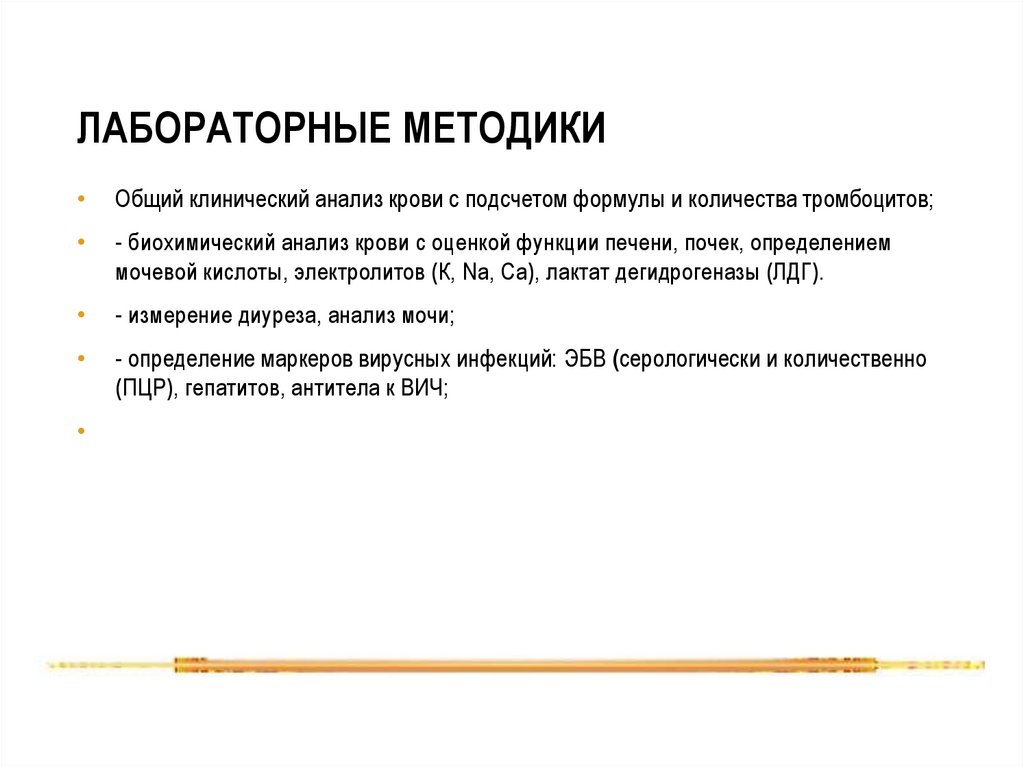 ЛАБОРАТОРНЫЕ МЕТОДИКИ

• Общий клинический анализ крови с подсчетом формулы и количества тромбоцитов;

• - биохимический анализ крови с оценкой функции печени, почек, определением мочевой кислоты, электролитов (К, Na, Ca), лактат дегидрогеназы (ЛДГ).

• - измерение диуреза, анализ мочи;

• - определение маркеров вирусных инфекций: ЭБВ (серологически и количественно (ПЦР), гепатитов, антитела к ВИЧ;

•